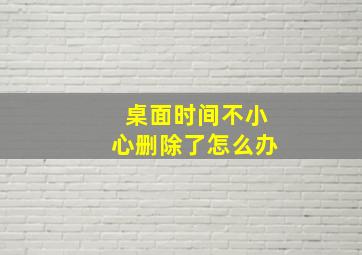 桌面时间不小心删除了怎么办